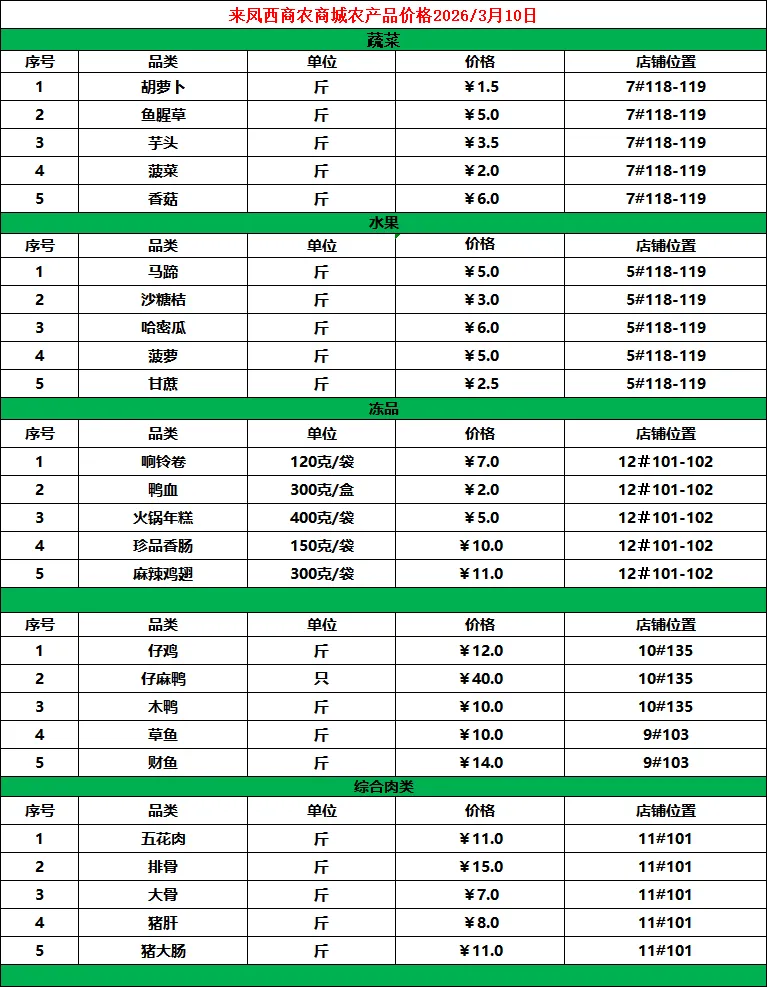 来凤西商农商城农产品价格2026/3月10日

蔬菜

| 序号 | 品类 | 单位 | 价格 | 店铺位置 |
|---|---|---|---|---|
| 1 | 胡萝卜 | 斤 | ￥1.5 | 7#118-119 |
| 2 | 鱼腥草 | 斤 | ￥5.0 | 7#118-119 |
| 3 | 芋头 | 斤 | ￥3.5 | 7#118-119 |
| 4 | 菠菜 | 斤 | ￥2.0 | 7#118-119 |
| 5 | 香菇 | 斤 | ￥6.0 | 7#118-119 |

水果

| 序号 | 品类 | 单位 | 价格 | 店铺位置 |
|---|---|---|---|---|
| 1 | 马蹄 | 斤 | ￥5.0 | 5#118-119 |
| 2 | 沙糖桔 | 斤 | ￥3.0 | 5#118-119 |
| 3 | 哈密瓜 | 斤 | ￥6.0 | 5#118-119 |
| 4 | 菠萝 | 斤 | ￥5.0 | 5#118-119 |
| 5 | 甘蔗 | 斤 | ￥2.5 | 5#118-119 |

冻品

| 序号 | 品类 | 单位 | 价格 | 店铺位置 |
|---|---|---|---|---|
| 1 | 响铃卷 | 120克/袋 | ￥7.0 | 12#101-102 |
| 2 | 鸭血 | 300克/盒 | ￥2.0 | 12#101-102 |
| 3 | 火锅年糕 | 400克/袋 | ￥5.0 | 12#101-102 |
| 4 | 珍品香肠 | 150克/袋 | ￥10.0 | 12#101-102 |
| 5 | 麻辣鸡翅 | 300克/袋 | ￥11.0 | 12#101-102 |

| 序号 | 品类 | 单位 | 价格 | 店铺位置 |
|---|---|---|---|---|
| 1 | 仔鸡 | 斤 | ￥12.0 | 10#135 |
| 2 | 仔麻鸭 | 只 | ￥40.0 | 10#135 |
| 3 | 木鸭 | 斤 | ￥10.0 | 10#135 |
| 4 | 草鱼 | 斤 | ￥10.0 | 9#103 |
| 5 | 财鱼 | 斤 | ￥14.0 | 9#103 |

综合肉类

| 序号 | 品类 | 单位 | 价格 | 店铺位置 |
|---|---|---|---|---|
| 1 | 五花肉 | 斤 | ￥11.0 | 11#101 |
| 2 | 排骨 | 斤 | ￥15.0 | 11#101 |
| 3 | 大骨 | 斤 | ￥7.0 | 11#101 |
| 4 | 猪肝 | 斤 | ￥8.0 | 11#101 |
| 5 | 猪大肠 | 斤 | ￥11.0 | 11#101 |